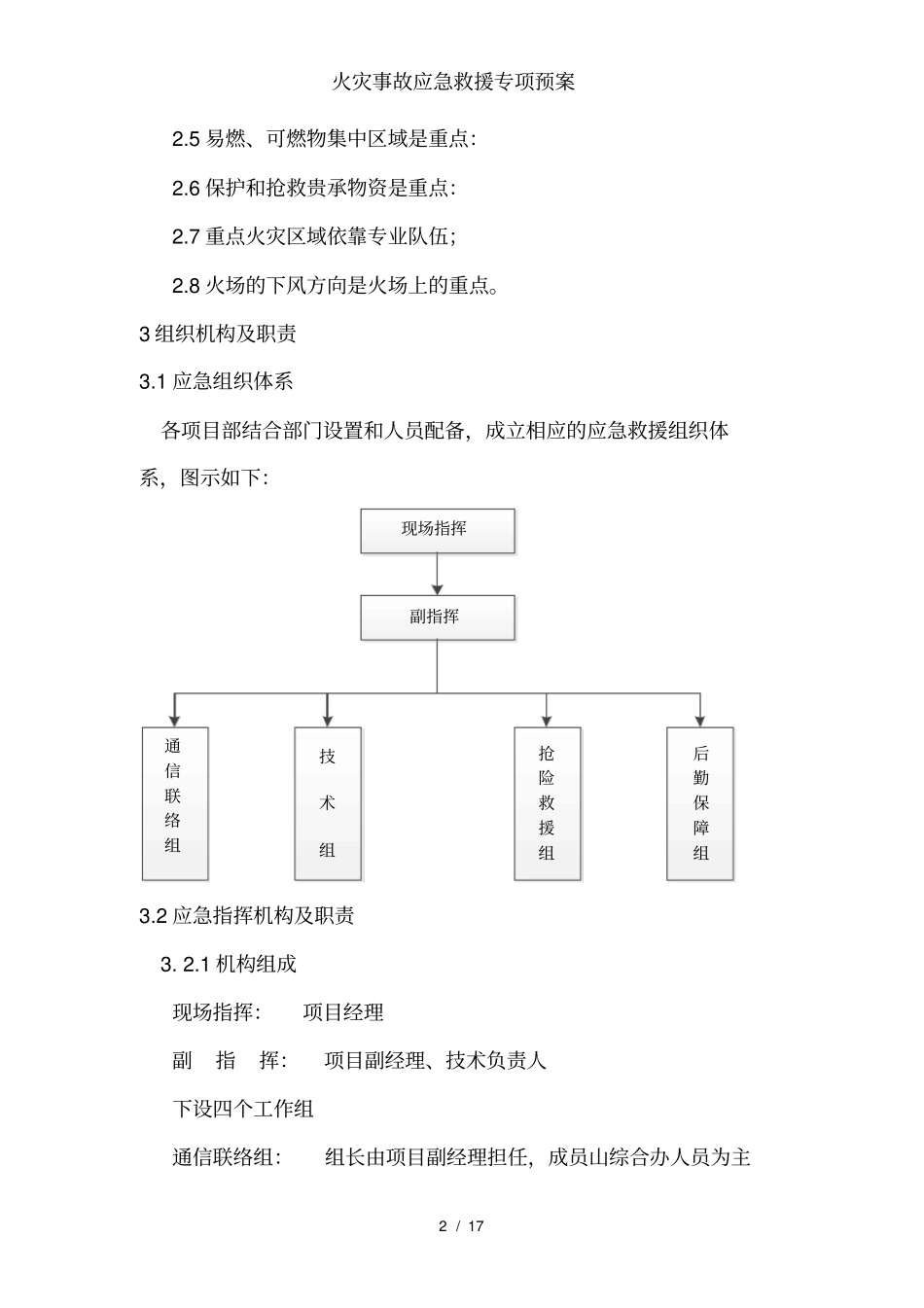 火灾事故应急救援专项预案

2.5 易燃、可燃物集中区域是重点:

2.6 保护和抢救贵承物资是重点:

2.7 重点火灾区域依靠专业队伍;

2.8 火场的下风方向是火场上的重点。

3 组织机构及职责

3.1 应急组织体系

各项目部结合部门设置和人员配备，成立相应的应急救援组织体系，图示如下:

现场指挥

副指挥

通信联络组

技术组

抢险救援组

后勤保障组

3.2 应急指挥机构及职责

3. 2.1 机构组成

现场指挥: 项目经理

副 指 挥: 项目副经理、技术负责人

下设四个工作组

通信联络组: 组长由项目副经理担任，成员山综合办人员为主

2 / 17